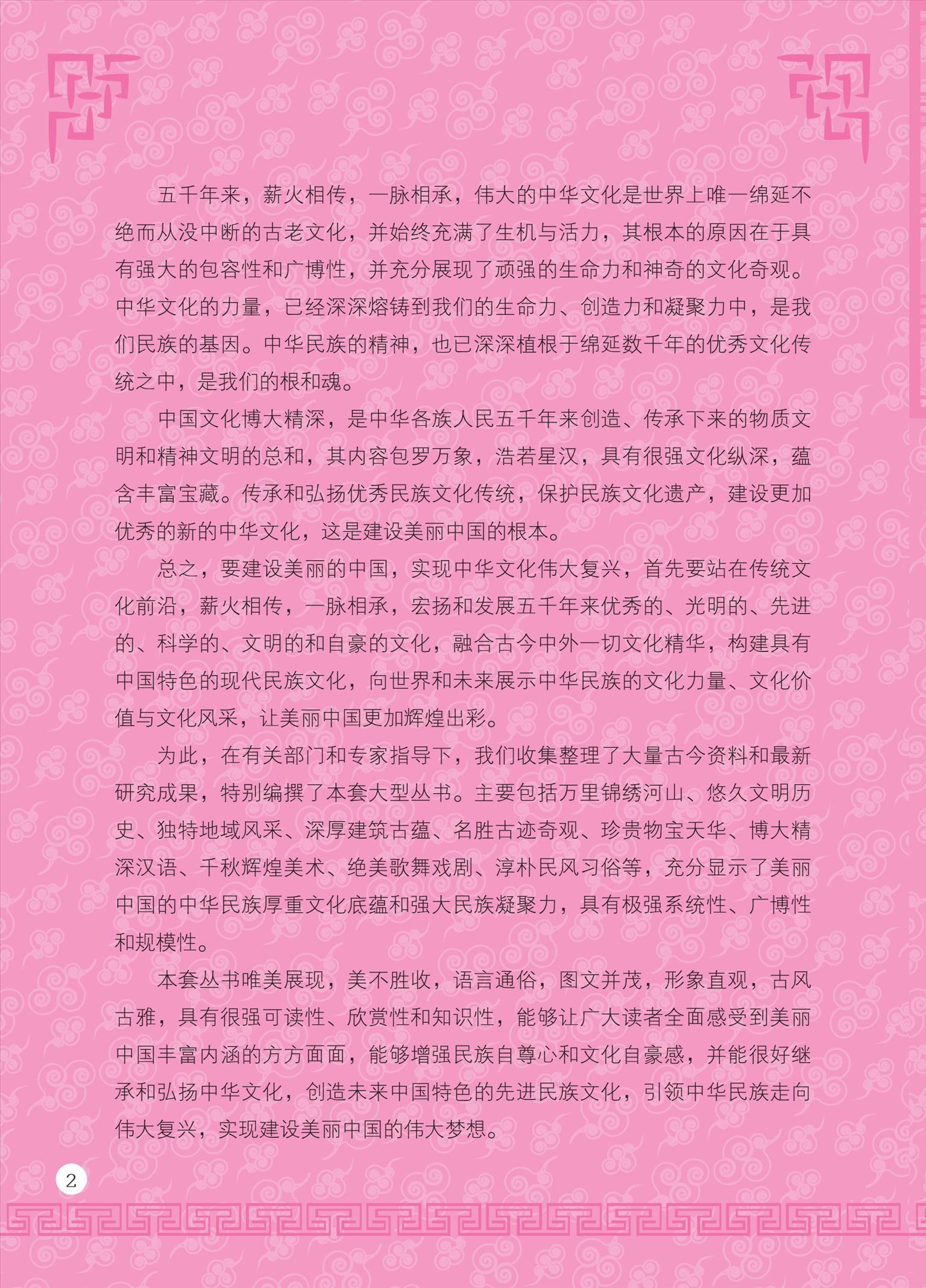 五千年来，薪火相传，一脉相承，伟大的中华文化是世界上唯一绵延不绝而从没中断的古老文化，并始终充满了生机与活力，其根本的原因在于具有强大的包容性和广博性，并充分展现了顽强的生命力和神奇的文化奇观。中华文化的力量，已经深深熔铸到我们的生命力、创造力和凝聚力中，是我们民族的基因。中华民族的精神，也已深深植根于绵延数千年的优秀文化传统之中，是我们的根和魂。

中国文化博大精深，是中华各族人民五千年来创造、传承下来的物质文明和精神文明的总和，其内容包罗万象，浩若星汉，具有很强文化纵深，蕴含丰富宝藏。传承和弘扬优秀民族文化传统，保护民族文化遗产，建设更加优秀的新的中华文化，这是建设美丽中国的根本。

总之，要建设美丽的中国，实现中华文化伟大复兴，首先要站在传统文化前沿，薪火相传，一脉相承，宏扬和发展五千年来优秀的、光明的、先进的、科学的、文明的和自豪的文化，融合古今中外一切文化精华，构建具有中国特色的现代民族文化，向世界和未来展示中华民族的文化力量、文化价值与文化风采，让美丽中国更加辉煌出彩。

为此，在有关部门和专家指导下，我们收集整理了大量古今资料和最新研究成果，特别编撰了本套大型丛书。主要包括万里锦绣河山、悠久文明历史、独特地域风采、深厚建筑古蕴、名胜古迹奇观、珍贵物宝天华、博大精深汉语、千秋辉煌美术、绝美歌舞戏剧、淳朴民风习俗等，充分显示了美丽中国的中华民族厚重文化底蕴和强大民族凝聚力，具有极强系统性、广博性和规模性。

本套丛书唯美展现，美不胜收，语言通俗，图文并茂，形象直观，古风古雅，具有很强可读性、欣赏性和知识性，能够让广大读者全面感受到美丽中国丰富内涵的方方面面，能够增强民族自尊心和文化自豪感，并能很好继承和弘扬中华文化，创造未来中国特色的先进民族文化，引领中华民族走向伟大复兴，实现建设美丽中国的伟大梦想。

2